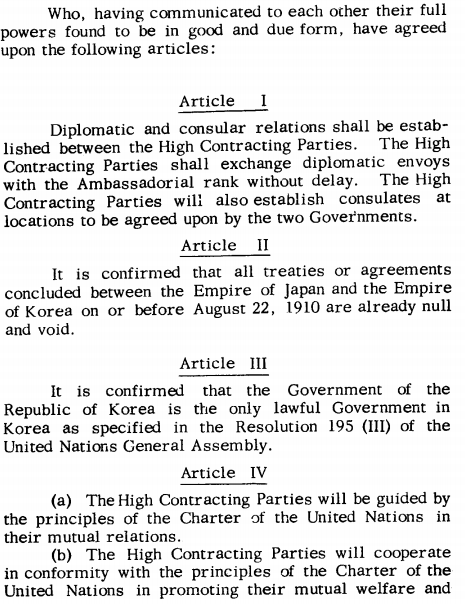 Who, having communicated to each other their full powers found to be in good and due form, have agreed upon the following articles:

Article I

Diplomatic and consular relations shall be established between the High Contracting Parties. The High Contracting Parties shall exchange diplomatic envoys with the Ambassadorial rank without delay. The High Contracting Parties will also establish consulates at locations to be agreed upon by the two Governments.

Article II

It is confirmed that all treaties or agreements concluded between the Empire of Japan and the Empire of Korea on or before August 22, 1910 are already null and void.

Article III

It is confirmed that the Government of the Republic of Korea is the only lawful Government in Korea as specified in the Resolution 195 (III) of the United Nations General Assembly.

Article IV

(a) The High Contracting Parties will be guided by the principles of the Charter of the United Nations in their mutual relations.

(b) The High Contracting Parties will cooperate in conformity with the principles of the Charter of the United Nations in promoting their mutual welfare and